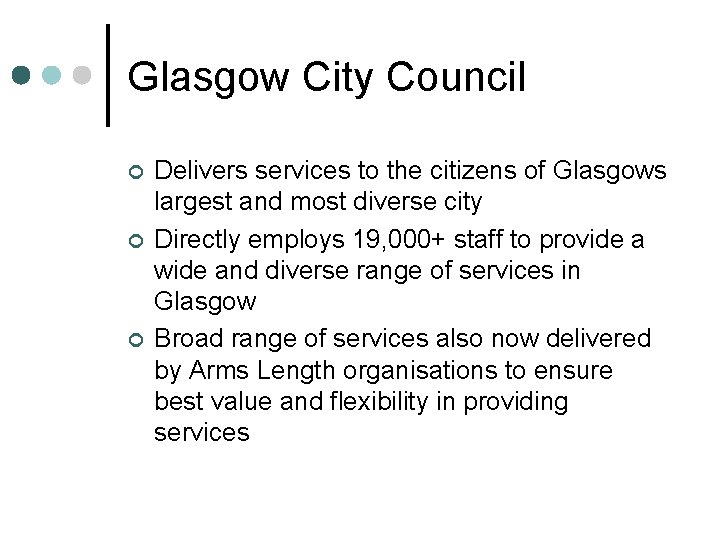 Glasgow City Council

• Delivers services to the citizens of Glasgows largest and most diverse city
• Directly employs 19,000+ staff to provide a wide and diverse range of services in Glasgow
• Broad range of services also now delivered by Arms Length organisations to ensure best value and flexibility in providing services